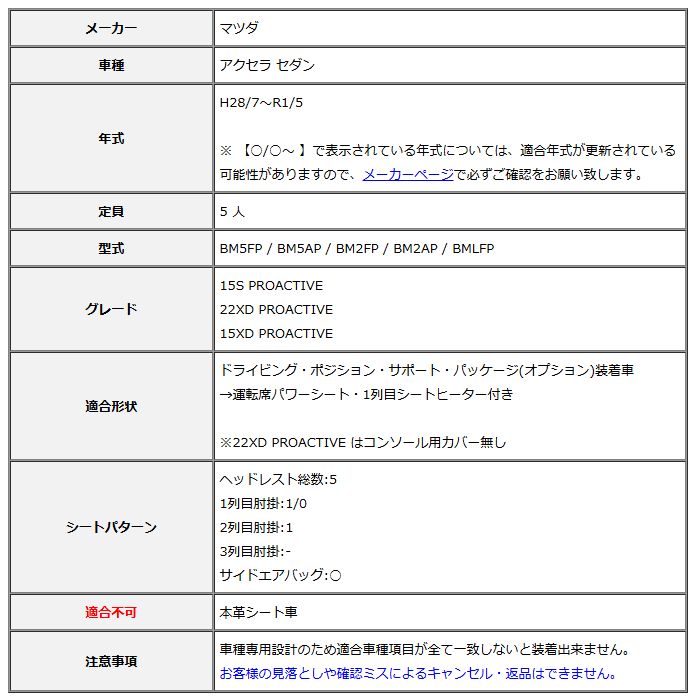 | メーカー | マツダ |
|---|---|
| 車種 | アクセラ セダン |
| 年式 | H28/7～R1/5<br><br>※ 【○/○～ 】で表示されている年式については、適合年式が更新されている可能性がありますので、メーカーページで必ずご確認をお願い致します。 |
| 定員 | 5 人 |
| 型式 | BM5FP / BM5AP / BM2FP / BM2AP / BMLFP |
| グレード | 15S PROACTIVE<br>22XD PROACTIVE<br>15XD PROACTIVE |
| 適合形状 | ドライビング・ポジション・サポート・パッケージ(オプション)装着車<br>→運転席パワーシート・1列目シートヒーター付き<br><br>※22XD PROACTIVE はコンソール用カバー無し |
| シートパターン | ヘッドレスト総数:5<br>1列目肘掛:1/0<br>2列目肘掛:1<br>3列目肘掛:-<br>サイドエアバッグ:○ |
| 適合不可 | 本革シート車 |
| 注意事項 | 車種専用設計のため適合車種項目が全て一致しないと装着出来ません。<br>お客様の見落としや確認ミスによるキャンセル・返品はできません。 |